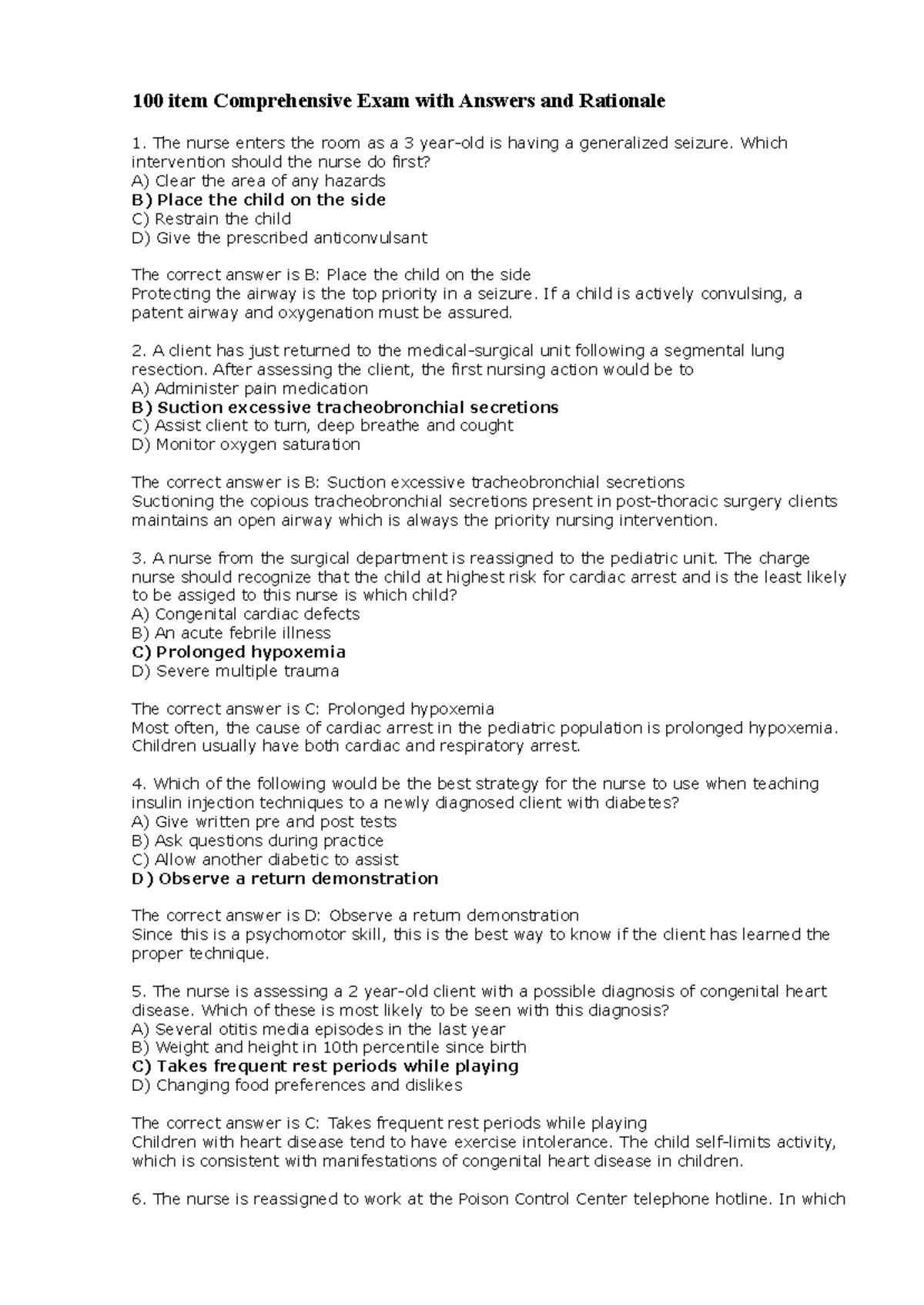 100 item Comprehensive Exam with Answers and Rationale

1. The nurse enters the room as a 3 year-old is having a generalized seizure. Which intervention should the nurse do first?
A) Clear the area of any hazards
B) Place the child on the side
C) Restrain the child
D) Give the prescribed anticonvulsant

The correct answer is B: Place the child on the side
Protecting the airway is the top priority in a seizure. If a child is actively convulsing, a patent airway and oxygenation must be assured.

2. A client has just returned to the medical-surgical unit following a segmental lung resection. After assessing the client, the first nursing action would be to
A) Administer pain medication
B) Suction excessive tracheobronchial secretions
C) Assist client to turn, deep breathe and cought
D) Monitor oxygen saturation

The correct answer is B: Suction excessive tracheobronchial secretions
Suctioning the copious tracheobronchial secretions present in post-thoracic surgery clients maintains an open airway which is always the priority nursing intervention.

3. A nurse from the surgical department is reassigned to the pediatric unit. The charge nurse should recognize that the child at highest risk for cardiac arrest and is the least likely to be assiged to this nurse is which child?
A) Congenital cardiac defects
B) An acute febrile illness
C) Prolonged hypoxemia
D) Severe multiple trauma

The correct answer is C: Prolonged hypoxemia
Most often, the cause of cardiac arrest in the pediatric population is prolonged hypoxemia. Children usually have both cardiac and respiratory arrest.

4. Which of the following would be the best strategy for the nurse to use when teaching insulin injection techniques to a newly diagnosed client with diabetes?
A) Give written pre and post tests
B) Ask questions during practice
C) Allow another diabetic to assist
D) Observe a return demonstration

The correct answer is D: Observe a return demonstration
Since this is a psychomotor skill, this is the best way to know if the client has learned the proper technique.

5. The nurse is assessing a 2 year-old client with a possible diagnosis of congenital heart disease. Which of these is most likely to be seen with this diagnosis?
A) Several otitis media episodes in the last year
B) Weight and height in 10th percentile since birth
C) Takes frequent rest periods while playing
D) Changing food preferences and dislikes

The correct answer is C: Takes frequent rest periods while playing
Children with heart disease tend to have exercise intolerance. The child self-limits activity, which is consistent with manifestations of congenital heart disease in children.

6. The nurse is reassigned to work at the Poison Control Center telephone hotline. In which